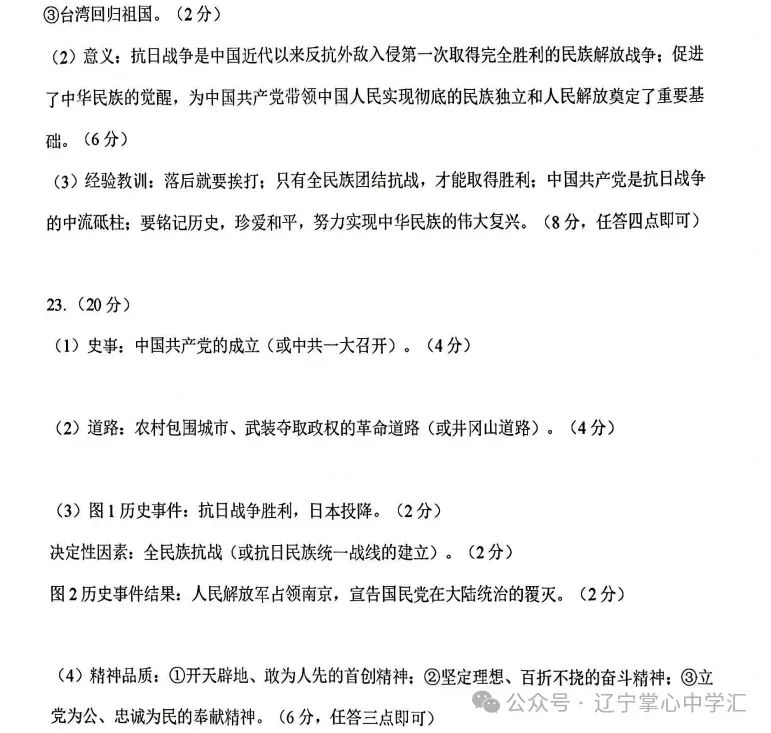 ③台湾回归祖国。（2分）

（2）意义：抗日战争是中国近代以来反抗外敌入侵第一次取得完全胜利的民族解放战争；促进了中华民族的觉醒，为中国共产党带领中国人民实现彻底的民族独立和人民解放奠定了重要基础。（6分）

（3）经验教训：落后就要挨打；只有全民族团结抗战，才能取得胜利；中国共产党是抗日战争的中流砥柱；要铭记历史，珍爱和平，努力实现中华民族的伟大复兴。（8分，任答四点即可）

23.（20分）

（1）史事：中国共产党的成立（或中共一大召开）。（4分）

（2）道路：农村包围城市、武装夺取政权的革命道路（或井冈山道路）。（4分）

（3）图1历史事件：抗日战争胜利，日本投降。（2分）

决定性因素：全民族抗战（或抗日民族统一战线的建立）。（2分）

图2历史事件结果：人民解放军占领南京，宣告国民党在大陆统治的覆灭。（2分）

（4）精神品质：①开天辟地、敢为人先的首创精神；②坚定理想、百折不挠的奋斗精神；③立党为公、忠诚为民的奉献精神。（6分，任答三点即可）

公众号 · 辽宁掌心中学汇